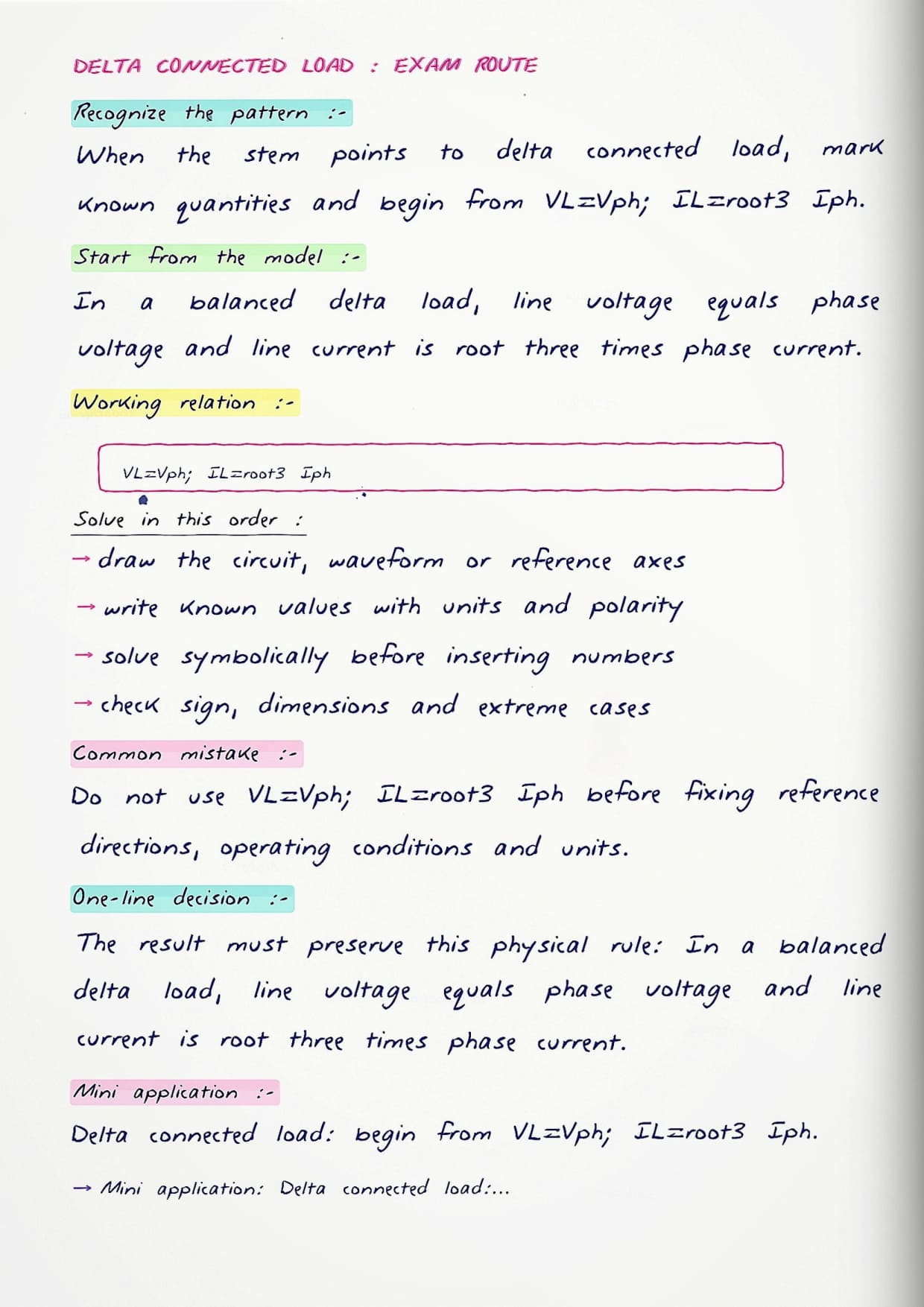 DELTA CONNECTED LOAD : EXAM ROUTE

Recognize the pattern :-

When the stem points to delta connected load, mark known quantities and begin from VL=Vph; IL=root3 Iph.

Start from the model :-

In a balanced delta load, line voltage equals phase voltage and line current is root three times phase current.

Working relation :-

VL=Vph; IL=root3 Iph

Solve in this order :

→ draw the circuit, waveform or reference axes

→ write known values with units and polarity

→ solve symbolically before inserting numbers

→ check sign, dimensions and extreme cases

Common mistake :-

Do not use VL=Vph; IL=root3 Iph before fixing reference directions, operating conditions and units.

One-line decision :-

The result must preserve this physical rule: In a balanced delta load, line voltage equals phase voltage and line current is root three times phase current.

Mini application :-

Delta connected load: begin from VL=Vph; IL=root3 Iph.

→ Mini application: Delta connected load:...